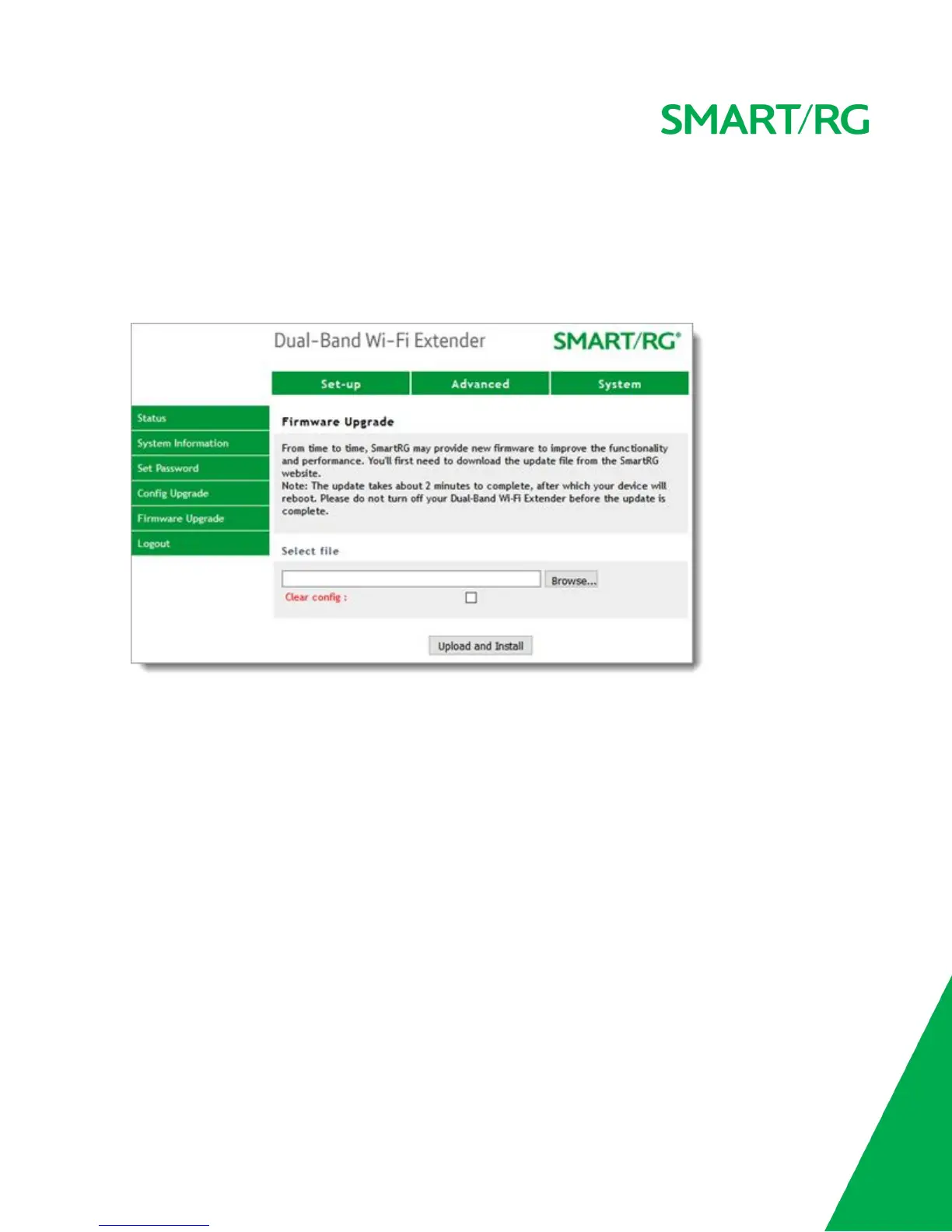 SMART/RG

Dual-Band Wi-Fi Extender

SMART/RG®

Set-up
Advanced
System

Status
System Information
Set Password
Config Upgrade
Firmware Upgrade
Logout

Firmware Upgrade

From time to time, SmartRG may provide new firmware to improve the functionality and performance. You'll first need to download the update file from the SmartRG website.
Note: The update takes about 2 minutes to complete, after which your device will reboot. Please do not turn off your Dual-Band Wi-Fi Extender before the update is complete.

Select file

Browse...

Clear config : ☐

Upload and Install